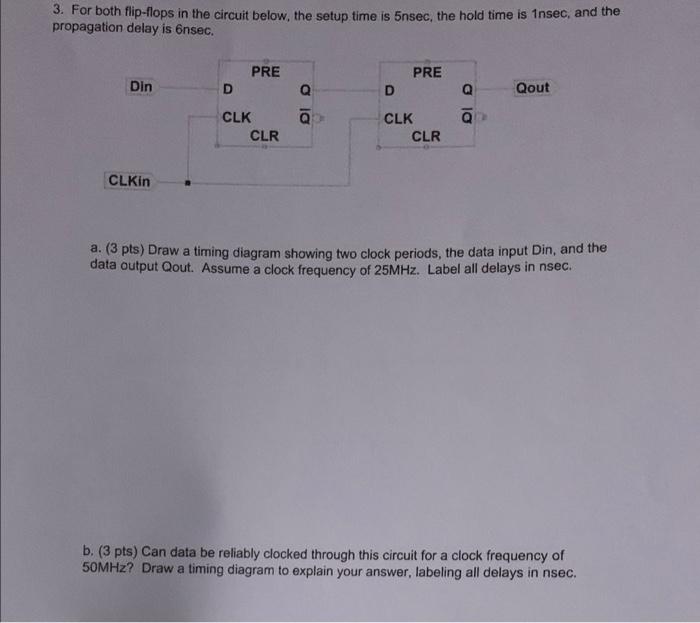 3. For both flip-flops in the circuit below, the setup time is 5nsec, the hold time is 1nsec, and the propagation delay is 6nsec.

Din

PRE
D
Q
CLK
$\overline{Q}$
CLR

PRE
D
Q
CLK
$\overline{Q}$
CLR

Qout

CLKin

a. (3 pts) Draw a timing diagram showing two clock periods, the data input Din, and the data output Qout. Assume a clock frequency of 25MHz. Label all delays in nsec.

b. (3 pts) Can data be reliably clocked through this circuit for a clock frequency of 50MHz? Draw a timing diagram to explain your answer, labeling all delays in nsec.